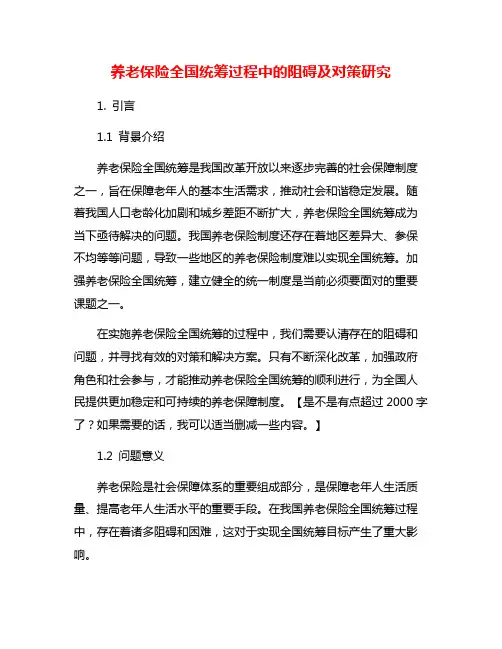 养老保险全国统筹过程中的阻碍及对策研究

1. 引言

1.1 背景介绍

养老保险全国统筹是我国改革开放以来逐步完善的社会保障制度之一，旨在保障老年人的基本生活需求，推动社会和谐稳定发展。随着我国人口老龄化加剧和城乡差距不断扩大，养老保险全国统筹成为当下亟待解决的问题。我国养老保险制度还存在着地区差异大、参保不均等等问题，导致一些地区的养老保险制度难以实现全国统筹。加强养老保险全国统筹，建立健全的统一制度是当前必须要面对的重要课题之一。

在实施养老保险全国统筹的过程中，我们需要认清存在的阻碍和问题，并寻找有效的对策和解决方案。只有不断深化改革，加强政府角色和社会参与，才能推动养老保险全国统筹的顺利进行，为全国人民提供更加稳定和可持续的养老保障制度。【是不是有点超过 2000 字了？如果需要的话，我可以适当删减一些内容。】

1.2 问题意义

养老保险是社会保障体系的重要组成部分，是保障老年人生活质量、提高老年人生活水平的重要手段。在我国养老保险全国统筹过程中，存在着诸多阻碍和困难，这对于实现全国统筹目标产生了重大影响。